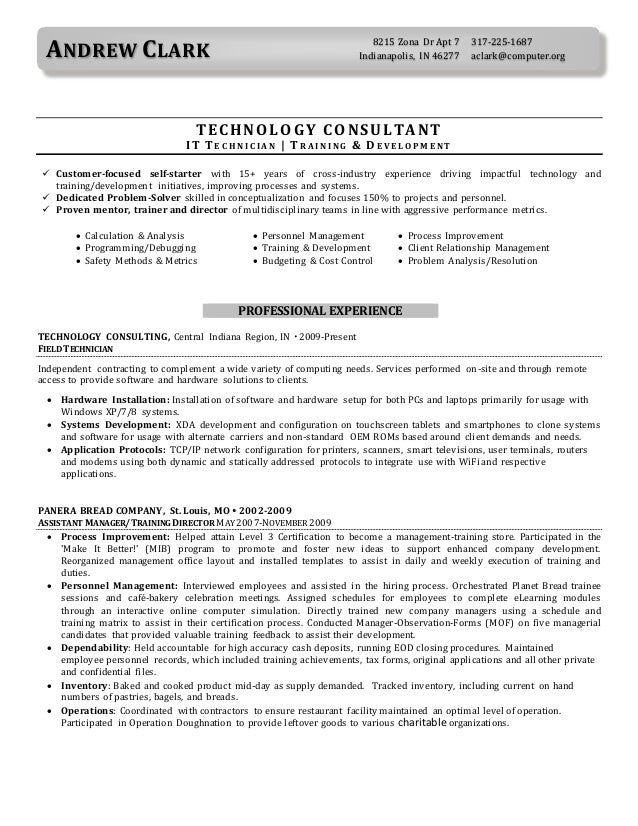 ANDREW CLARK

8215 Zona Dr Apt 7 317-225-1687
Indianapolis, IN 46277 aclark@computer.org

TECHNOLOGY CONSULTANT
IT TECHNICIAN | TRAINING & DEVELOPMENT

✓ Customer-focused self-starter with 15+ years of cross-industry experience driving impactful technology and training/development initiatives, improving processes and systems.
✓ Dedicated Problem-Solver skilled in conceptualization and focuses 150% to projects and personnel.
✓ Proven mentor, trainer and director of multidisciplinary teams in line with aggressive performance metrics.

• Calculation & Analysis
• Programming/Debugging
• Safety Methods & Metrics
• Personnel Management
• Training & Development
• Budgeting & Cost Control
• Process Improvement
• Client Relationship Management
• Problem Analysis/Resolution

PROFESSIONAL EXPERIENCE

TECHNOLOGY CONSULTING, Central Indiana Region, IN • 2009-Present
FIELD TECHNICIAN

Independent contracting to complement a wide variety of computing needs. Services performed on-site and through remote access to provide software and hardware solutions to clients.

• Hardware Installation: Installation of software and hardware setup for both PCs and laptops primarily for usage with Windows XP/7/8 systems.
• Systems Development: XDA development and configuration on touchscreen tablets and smartphones to clone systems and software for usage with alternate carriers and non-standard OEM ROMs based around client demands and needs.
• Application Protocols: TCP/IP network configuration for printers, scanners, smart televisions, user terminals, routers and modems using both dynamic and statically addressed protocols to integrate use with WiFi and respective applications.

PANERA BREAD COMPANY, St. Louis, MO • 2002-2009
ASSISTANT MANAGER/TRAINING DIRECTOR MAY 2007-NOVEMBER 2009

• Process Improvement: Helped attain Level 3 Certification to become a management-training store. Participated in the 'Make It Better!' (MIB) program to promote and foster new ideas to support enhanced company development. Reorganized management office layout and installed templates to assist in daily and weekly execution of training and duties.
• Personnel Management: Interviewed employees and assisted in the hiring process. Orchestrated Planet Bread trainee sessions and café-bakery celebration meetings. Assigned schedules for employees to complete eLearning modules through an interactive online computer simulation. Directly trained new company managers using a schedule and training matrix to assist in their certification process. Conducted Manager-Observation-Forms (MOF) on five managerial candidates that provided valuable training feedback to assist their development.
• Dependability: Held accountable for high accuracy cash deposits, running EOD closing procedures. Maintained employee personnel records, which included training achievements, tax forms, original applications and all other private and confidential files.
• Inventory: Baked and cooked product mid-day as supply demanded. Tracked inventory, including current on hand numbers of pastries, bagels, and breads.
• Operations: Coordinated with contractors to ensure restaurant facility maintained an optimal level of operation. Participated in Operation Doughnation to provide leftover goods to various charitable organizations.